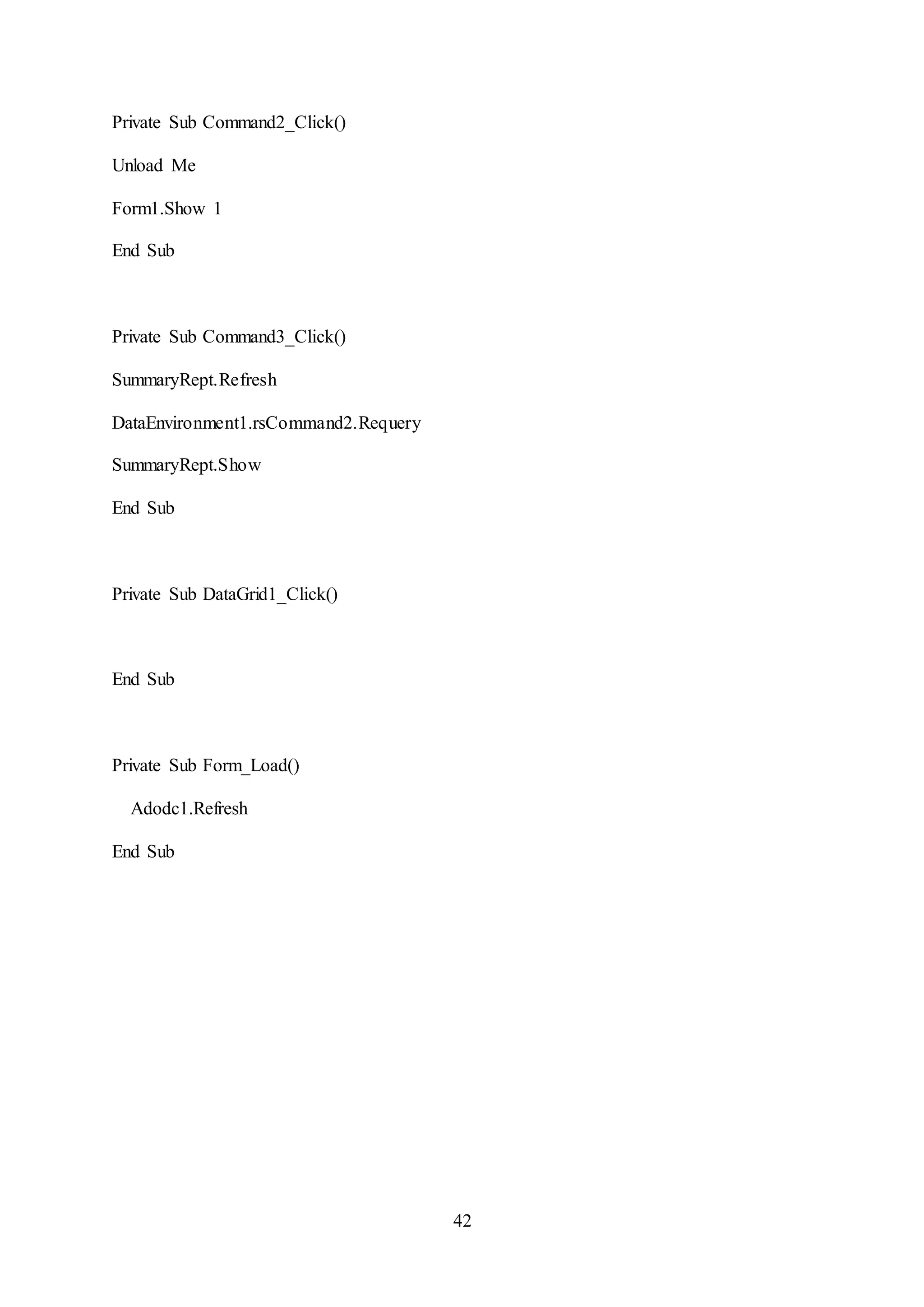 Private Sub Command2_Click()

Unload Me

Form1.Show 1

End Sub

Private Sub Command3_Click()

SummaryRept.Refresh

DataEnvironment1.rsCommand2.Requery

SummaryRept.Show

End Sub

Private Sub DataGrid1_Click()

End Sub

Private Sub Form_Load()

Adodc1.Refresh

End Sub

42